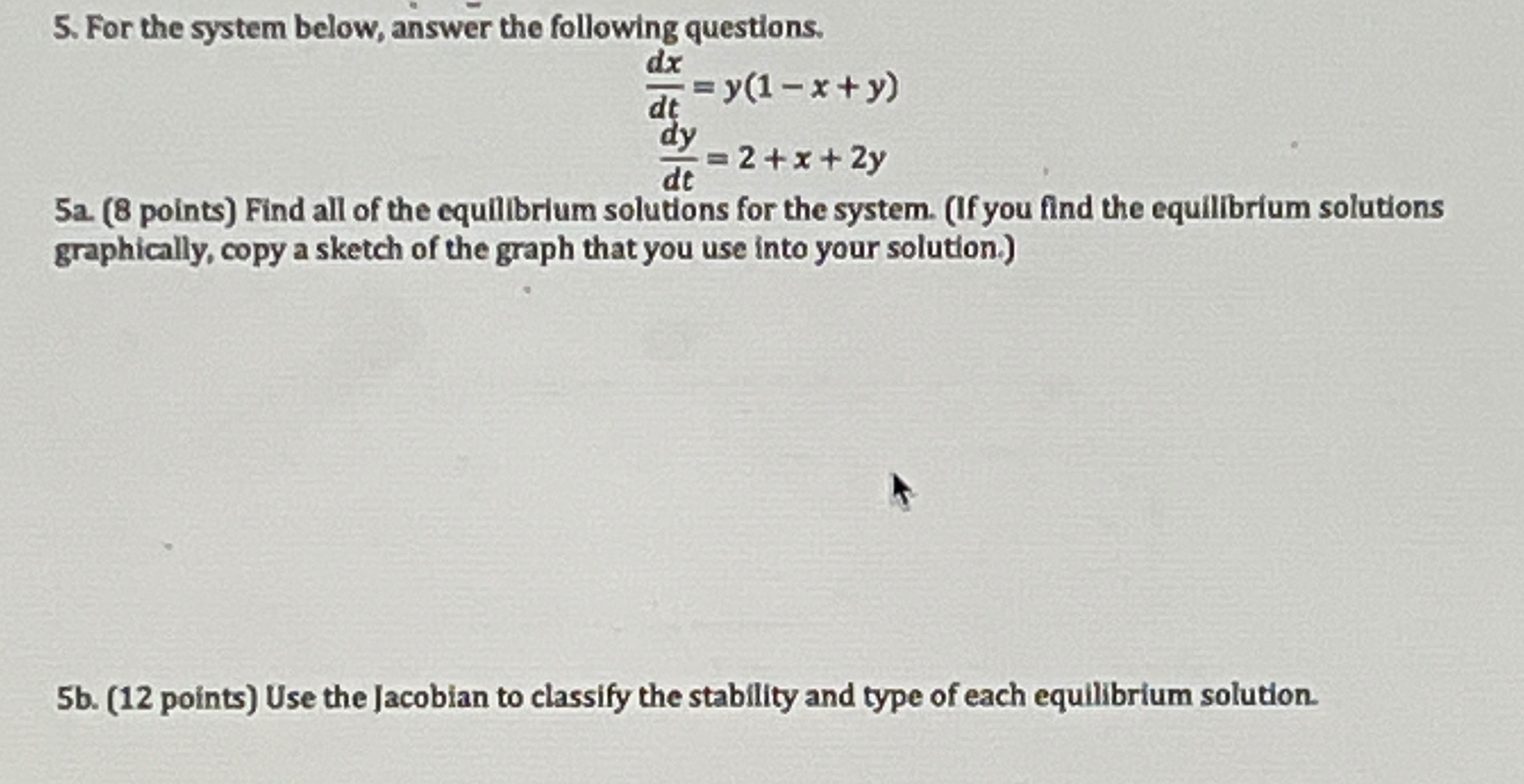 5. For the system below, answer the following questions.

$\frac{dx}{dt} = y(1 - x + y)$

$\frac{dy}{dt} = 2 + x + 2y$

5a. (8 points) Find all of the equilibrium solutions for the system. (If you find the equilibrium solutions graphically, copy a sketch of the graph that you use into your solution.)

5b. (12 points) Use the Jacobian to classify the stability and type of each equilibrium solution.